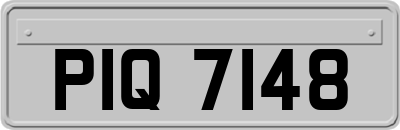 PIQ 7148